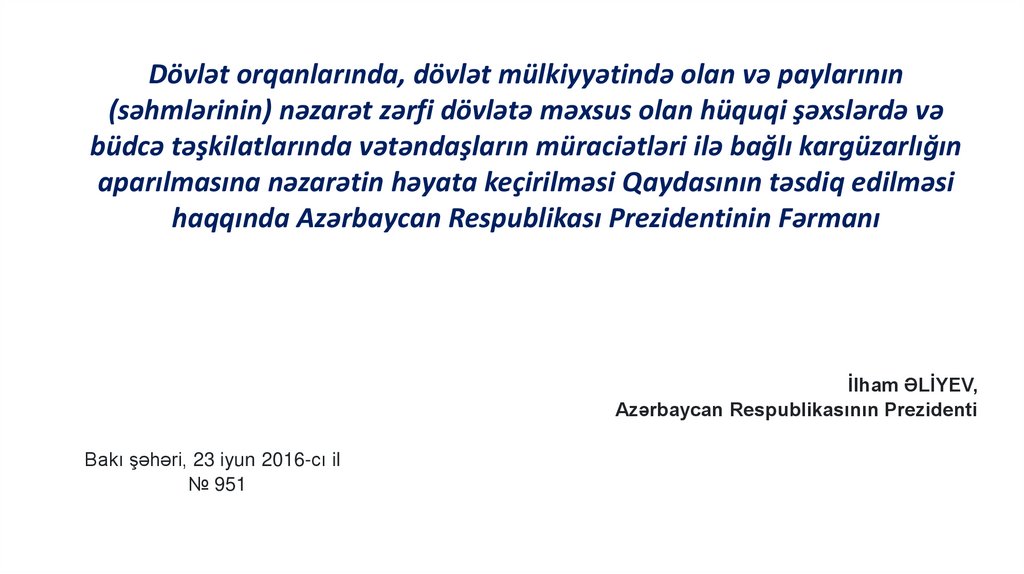 Dövlət orqanlarında, dövlət mülkiyyətində olan və paylarının (səhmlərinin) nəzarət zərfi dövlətə məxsus olan hüquqi şəxslərdə və büdcə təşkilatlarında vətəndaşların müraciətləri ilə bağlı kargüzarlığın aparılmasına nəzarətin həyata keçirilməsi Qaydasının təsdiq edilməsi haqqında Azərbaycan Respublikası Prezidentinin Fərmanı

İlham ƏLİYEV,
Azərbaycan Respublikasının Prezidenti

Bakı şəhəri, 23 iyun 2016-cı il
№ 951